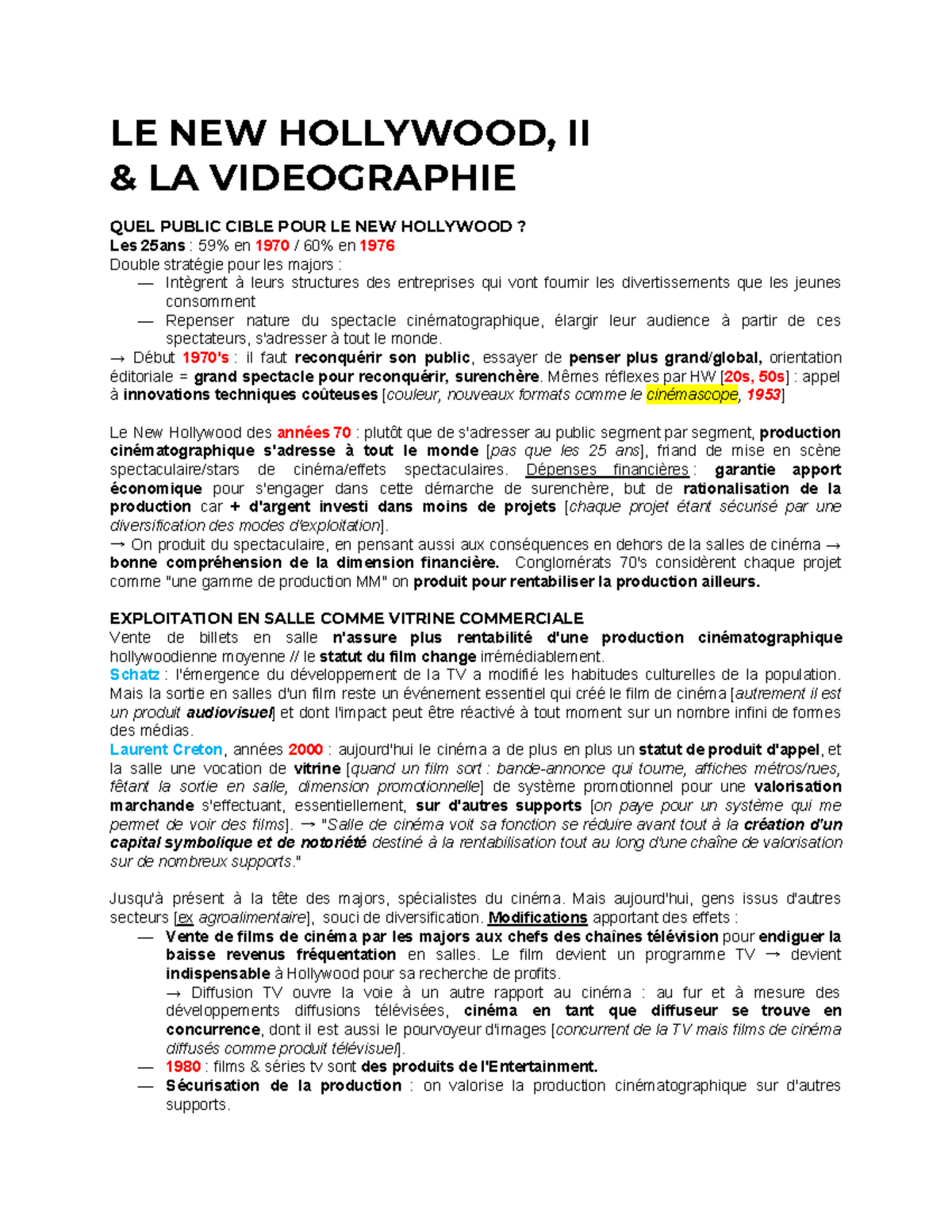 LE NEW HOLLYWOOD, II
& LA VIDEOGRAPHIE

QUEL PUBLIC CIBLE POUR LE NEW HOLLYWOOD ?
Les 25ans : 59% en 1970 / 60% en 1976
Double stratégie pour les majors :
— Intègrent à leurs structures des entreprises qui vont fournir les divertissements que les jeunes consomment
— Repenser nature du spectacle cinématographique, élargir leur audience à partir de ces spectateurs, s'adresser à tout le monde.
→ Début 1970's : il faut reconquérir son public, essayer de penser plus grand/global, orientation éditoriale = grand spectacle pour reconquérir, surenchère. Mêmes réflexes par HW [20s, 50s] : appel à innovations techniques coûteuses [couleur, nouveaux formats comme le cinémascope, 1953]

Le New Hollywood des années 70 : plutôt que de s'adresser au public segment par segment, production cinématographique s'adresse à tout le monde [pas que les 25 ans], friand de mise en scène spectaculaire/stars de cinéma/effets spectaculaires. Dépenses financières : garantie apport économique pour s'engager dans cette démarche de surenchère, but de rationalisation de la production car + d'argent investi dans moins de projets [chaque projet étant sécurisé par une diversification des modes d'exploitation].
→ On produit du spectaculaire, en pensant aussi aux conséquences en dehors de la salles de cinéma → bonne compréhension de la dimension financière. Conglomérats 70's considèrent chaque projet comme "une gamme de production MM" on produit pour rentabiliser la production ailleurs.

EXPLOITATION EN SALLE COMME VITRINE COMMERCIALE
Vente de billets en salle n'assure plus rentabilité d'une production cinématographique hollywoodienne moyenne // le statut du film change irrémédiablement.
Schatz : l'émergence du développement de la TV a modifié les habitudes culturelles de la population. Mais la sortie en salles d'un film reste un événement essentiel qui créé le film de cinéma [autrement il est un produit audiovisuel] et dont l'impact peut être réactivé à tout moment sur un nombre infini de formes des médias.
Laurent Creton, années 2000 : aujourd'hui le cinéma a de plus en plus un statut de produit d'appel, et la salle une vocation de vitrine [quand un film sort : bande-annonce qui tourne, affiches métros/rues, fêtant la sortie en salle, dimension promotionnelle] de système promotionnel pour une valorisation marchande s'effectuant, essentiellement, sur d'autres supports [on paye pour un système qui me permet de voir des films]. → "Salle de cinéma voit sa fonction se réduire avant tout à la création d'un capital symbolique et de notoriété destiné à la rentabilisation tout au long d'une chaîne de valorisation sur de nombreux supports."

Jusqu'à présent à la tête des majors, spécialistes du cinéma. Mais aujourd'hui, gens issus d'autres secteurs [ex agroalimentaire], souci de diversification. Modifications apportant des effets :
— Vente de films de cinéma par les majors aux chefs des chaînes télévision pour endiguer la baisse revenus fréquentation en salles. Le film devient un programme TV → devient indispensable à Hollywood pour sa recherche de profits.
→ Diffusion TV ouvre la voie à un autre rapport au cinéma : au fur et à mesure des développements diffusions télévisées, cinéma en tant que diffuseur se trouve en concurrence, dont il est aussi le pourvoyeur d'images [concurrent de la TV mais films de cinéma diffusés comme produit télévisuel].
— 1980 : films & séries tv sont des produits de l'Entertainment.
— Sécurisation de la production : on valorise la production cinématographique sur d'autres supports.